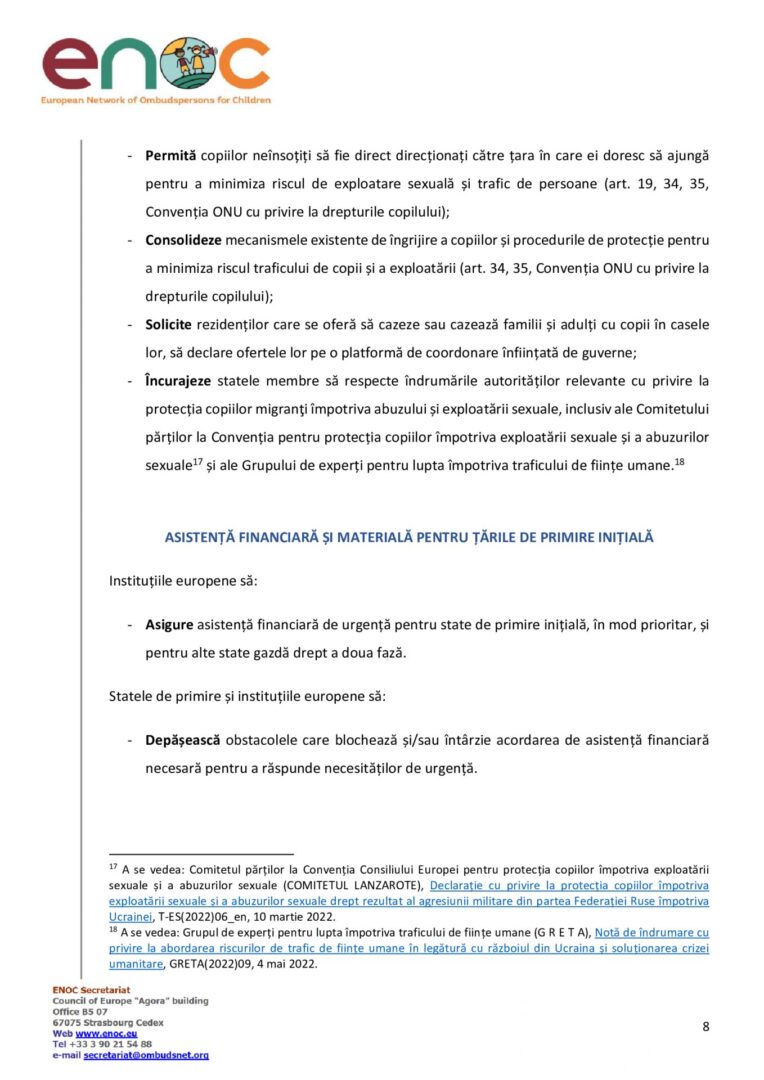 enoc
European Network of Ombudspersons for Children

- Permită copiilor neînsoțiți să fie direct direcționați către țara în care ei doresc să ajungă pentru a minimiza riscul de exploatare sexuală și trafic de persoane (art. 19, 34, 35, Convenția ONU cu privire la drepturile copilului);
- Consolideze mecanismele existente de îngrijire a copiilor și procedurile de protecție pentru a minimiza riscul traficului de copii și a exploatării (art. 34, 35, Convenția ONU cu privire la drepturile copilului);
- Solicite rezidenților care se oferă să cazeze sau cazează familii și adulți cu copii în casele lor, să declare ofertele lor pe o platformă de coordonare înființată de guverne;
- Încurajeze statele membre să respecte îndrumările autorităților relevante cu privire la protecția copiilor migranți împotriva abuzului și exploatării sexuale, inclusiv ale Comitetului părților la Convenția pentru protecția copiilor împotriva exploatării sexuale și a abuzurilor sexuale$^{17}$ și ale Grupului de experți pentru lupta împotriva traficului de ființe umane.$^{18}$

ASISTENȚĂ FINANCIARĂ ȘI MATERIALĂ PENTRU ȚĂRILE DE PRIMIRE INIȚIALĂ

Instituțiile europene să:

- Asigure asistență financiară de urgență pentru state de primire inițială, în mod prioritar, și pentru alte state gazdă drept a doua fază.

Statele de primire și instituțiile europene să:

- Depășească obstacolele care blochează și/sau întârzie acordarea de asistență financiară necesară pentru a răspunde necesităților de urgență.

$^{17}$ A se vedea: Comitetul părților la Convenția Consiliului Europei pentru protecția copiilor împotriva exploatării sexuale și a abuzurilor sexuale (COMITETUL LANZAROTE), Declarație cu privire la protecția copiilor împotriva exploatării sexuale și a abuzurilor sexuale drept rezultat al agresiunii militare din partea Federației Ruse împotriva Ucrainei, T-ES(2022)06_en, 10 martie 2022.
$^{18}$ A se vedea: Grupul de experți pentru lupta împotriva traficului de ființe umane (G R E T A), Notă de îndrumare cu privire la abordarea riscurilor de trafic de ființe umane în legătură cu războiul din Ucraina și soluționarea crizei umanitare, GRETA(2022)09, 4 mai 2022.

ENOC Secretariat
Council of Europe "Agora" building
Office B5 07
67075 Strasbourg Cedex
Web www.enoc.eu
Tel +33 3 90 21 54 88
e-mail secretariat@ombudsnet.org

8